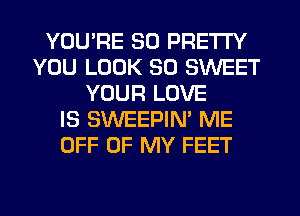 YOU'RE SO PRETTY
YOU LOOK SO SWEET
YOUR LOVE
IS SWEEPIN' ME
OFF OF MY FEET